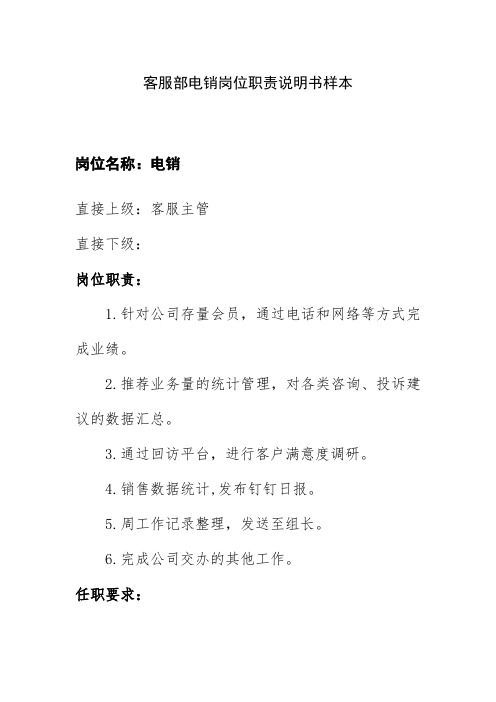 客服部电销岗位职责说明书样本

岗位名称：电销

直接上级：客服主管

直接下级：

岗位职责：

1.针对公司存量会员，通过电话和网络等方式完成业绩。

2.推荐业务量的统计管理，对各类咨询、投诉建议的数据汇总。

3.通过回访平台，进行客户满意度调研。

4.销售数据统计,发布钉钉日报。

5.周工作记录整理，发送至组长。

6.完成公司交办的其他工作。

任职要求：